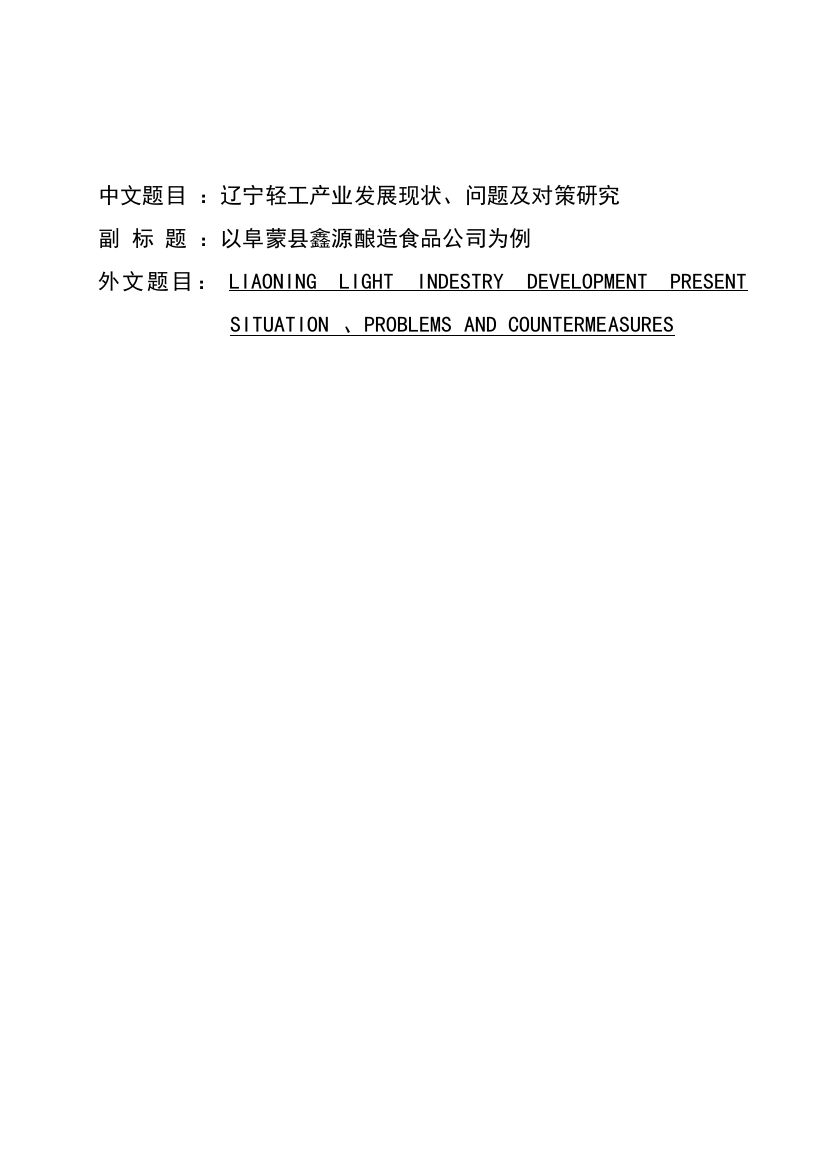 中文题目 ：辽宁轻工产业发展现状、问题及对策研究

副 标 题 ：以阜蒙县鑫源酿造食品公司为例

外文题目： LIAONING LIGHT INDESTRY DEVELOPMENT PRESENT SITUATION 、PROBLEMS AND COUNTERMEASURES